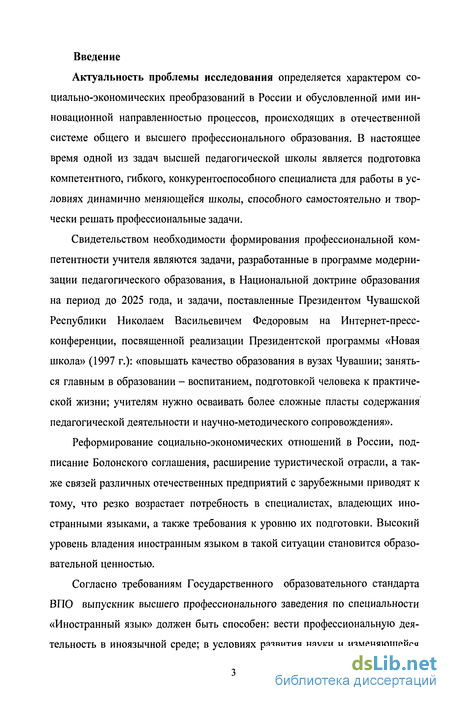 Введение

Актуальность проблемы исследования определяется характером социально-экономических преобразований в России и обусловленной ими инновационной направленностью процессов, происходящих в отечественной системе общего и высшего профессионального образования. В настоящее время одной из задач высшей педагогической школы является подготовка компетентного, гибкого, конкурентоспособного специалиста для работы в условиях динамично меняющейся школы, способного самостоятельно и творчески решать профессиональные задачи.

Свидетельством необходимости формирования профессиональной компетентности учителя являются задачи, разработанные в программе модернизации педагогического образования, в Национальной доктрине образования на период до 2025 года, и задачи, поставленные Президентом Чувашской Республики Николаем Васильевичем Федоровым на Интернет-пресс-конференции, посвященной реализации Президентской программы «Новая школа» (1997 г.): «повышать качество образования в вузах Чувашии; заняться главным в образовании – воспитанием, подготовкой человека к практической жизни; учителям нужно осваивать более сложные пласты содержания педагогической деятельности и научно-методического сопровождения».

Реформирование социально-экономических отношений в России, подписание Болонского соглашения, расширение туристической отрасли, а также связей различных отечественных предприятий с зарубежными приводят к тому, что резко возрастает потребность в специалистах, владеющих иностранными языками, а также требования к уровню их подготовки. Высокий уровень владения иностранным языком в такой ситуации становится образовательной ценностью.

Согласно требованиям Государственного образовательного стандарта ВПО выпускник высшего профессионального заведения по специальности «Иностранный язык» должен быть способен: вести профессиональную деятельность в иноязычной среде; в условиях развития науки и изменяющейся

3

dsLib.net
библиотека диссертаций